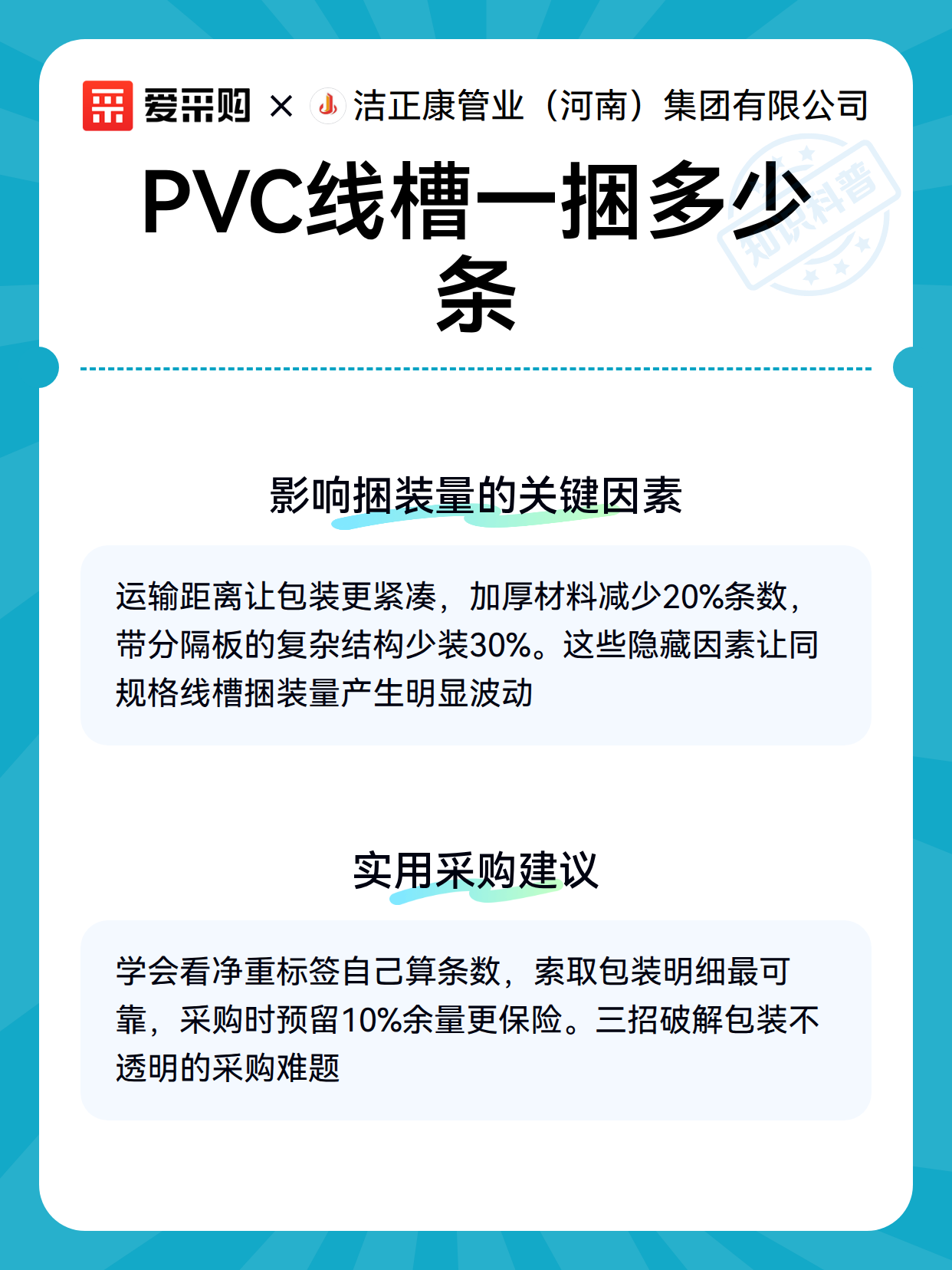 爱采购 × 洁正康管业（河南）集团有限公司

知识科普

PVC线槽一捆多少条

影响捆装量的关键因素

运输距离让包装更紧凑，加厚材料减少20%条数，带分隔板的复杂结构少装30%。这些隐藏因素让同规格线槽捆装量产生明显波动

实用采购建议

学会看净重标签自己算条数，索取包装明细最可靠，采购时预留10%余量更保险。三招破解包装不透明的采购难题